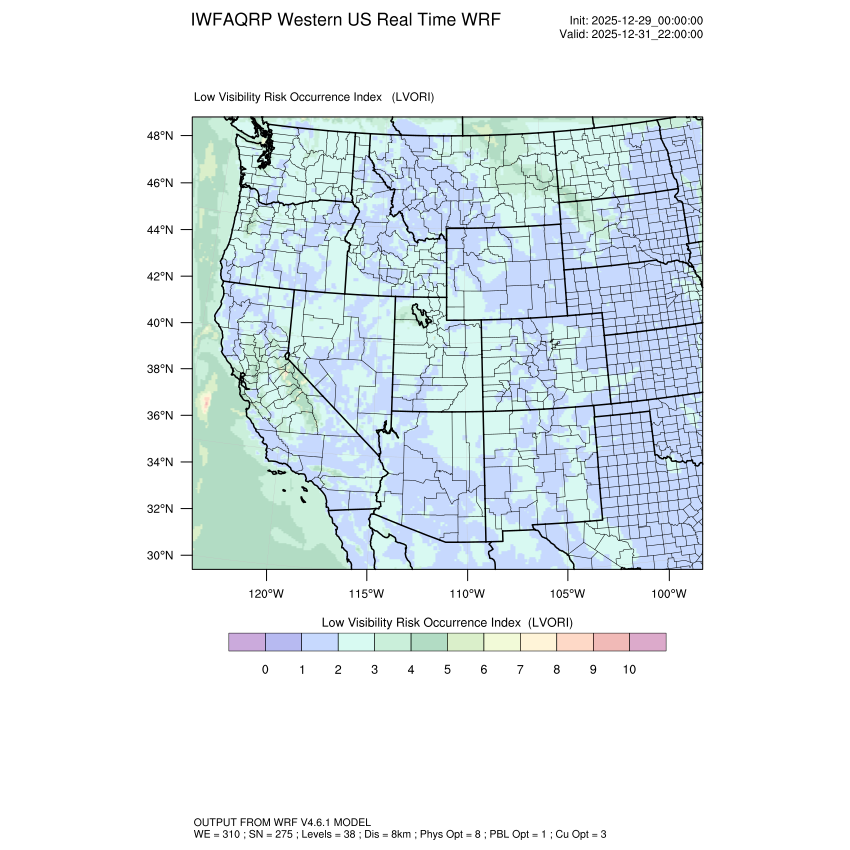 IWFAQRP Western US Real Time WRF

Init: 2025-12-29_00:00:00
Valid: 2025-12-31_22:00:00

Low Visibility Risk Occurrence Index (LVORI)

48°N
46°N
44°N
42°N
40°N
38°N
36°N
34°N
32°N
30°N

120°W 115°W 110°W 105°W 100°W

Low Visibility Risk Occurrence Index (LVORI)

0 1 2 3 4 5 6 7 8 9 10

OUTPUT FROM WRF V4.6.1 MODEL
WE = 310 ; SN = 275 ; Levels = 38 ; Dis = 8km ; Phys Opt = 8 ; PBL Opt = 1 ; Cu Opt = 3